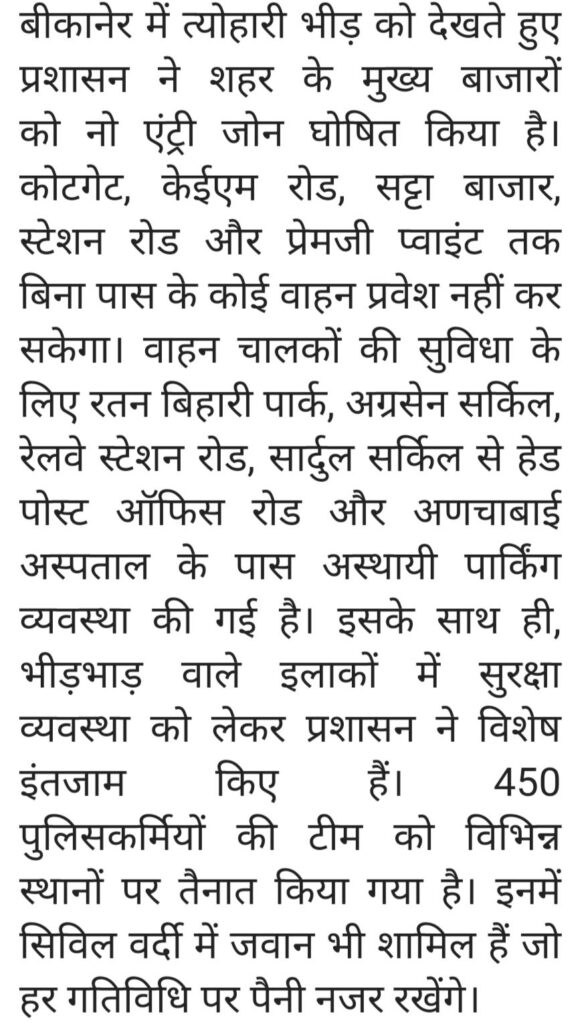 बीकानेर में त्योहारी भीड़ को देखते हुए प्रशासन ने शहर के मुख्य बाजारों को नो एंट्री जोन घोषित किया है। कोटगेट, केईएम रोड, सट्टा बाजार, स्टेशन रोड और प्रेमजी प्वाइंट तक बिना पास के कोई वाहन प्रवेश नहीं कर सकेगा। वाहन चालकों की सुविधा के लिए रतन बिहारी पार्क, अग्रसेन सर्किल, रेलवे स्टेशन रोड, सार्दुल सर्किल से हेड पोस्ट ऑफिस रोड और अणचाबाई अस्पताल के पास अस्थायी पार्किंग व्यवस्था की गई है। इसके साथ ही, भीड़भाड़ वाले इलाकों में सुरक्षा व्यवस्था को लेकर प्रशासन ने विशेष इंतजाम किए हैं। 450 पुलिसकर्मियों की टीम को विभिन्न स्थानों पर तैनात किया गया है। इनमें सिविल वर्दी में जवान भी शामिल हैं जो हर गतिविधि पर पैनी नजर रखेंगे।